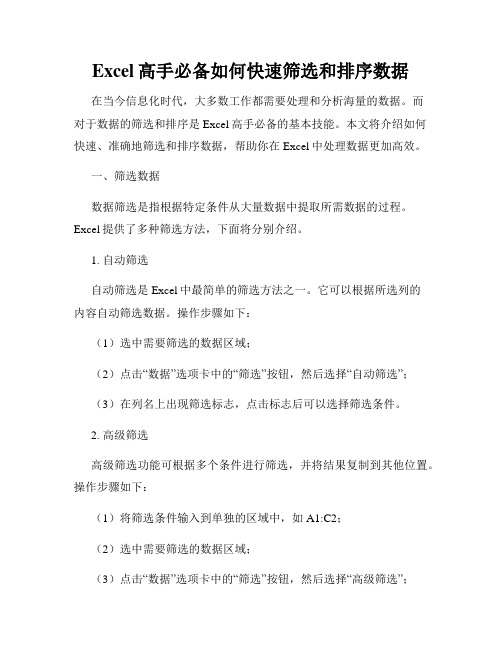 Excel 高手必备如何快速筛选和排序数据

在当今信息化时代，大多数工作都需要处理和分析海量的数据。而对于数据的筛选和排序是 Excel 高手必备的基本技能。本文将介绍如何快速、准确地筛选和排序数据，帮助你在 Excel 中处理数据更加高效。

一、筛选数据

数据筛选是指根据特定条件从大量数据中提取所需数据的过程。Excel 提供了多种筛选方法，下面将分别介绍。

1. 自动筛选

自动筛选是 Excel 中最简单的筛选方法之一。它可以根据所选列的内容自动筛选数据。操作步骤如下：

（1）选中需要筛选的数据区域；

（2）点击“数据”选项卡中的“筛选”按钮，然后选择“自动筛选”；

（3）在列名上出现筛选标志，点击标志后可以选择筛选条件。

2. 高级筛选

高级筛选功能可根据多个条件进行筛选，并将结果复制到其他位置。操作步骤如下：

（1）将筛选条件输入到单独的区域中，如 A1:C2；

（2）选中需要筛选的数据区域；

（3）点击“数据”选项卡中的“筛选”按钮，然后选择“高级筛选”；